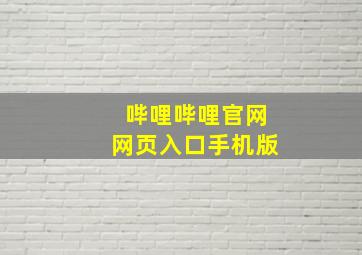 哔哩哔哩官网
网页入口手机版